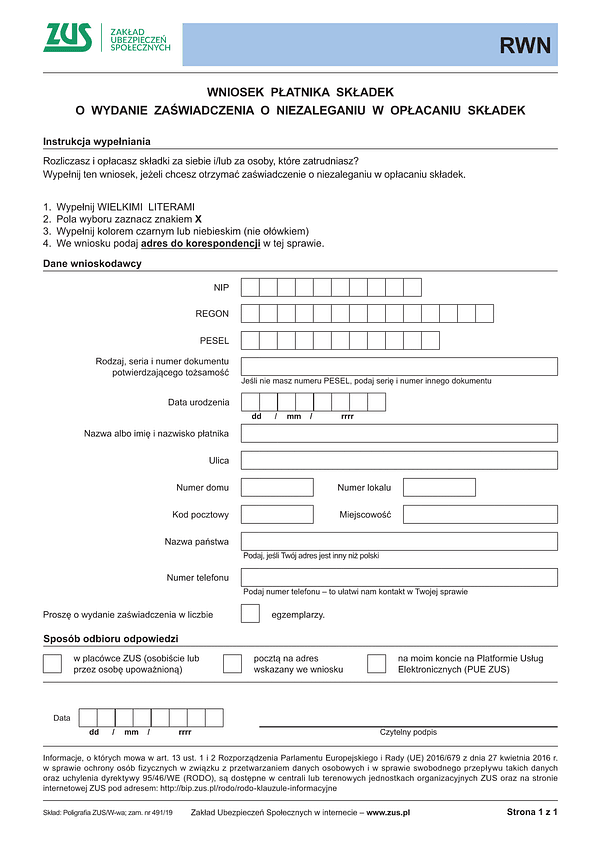 ZUS ZAKŁAD UBEZPIECZEŃ SPOŁECZNYCH

RWN

WNIOSEK PŁATNIKA SKŁADEK
O WYDANIE ZAŚWIADCZENIA O NIEZALEGANIU W OPŁACANIU SKŁADEK

Instrukcja wypełniania

Rozliczasz i opłacasz składki za siebie i/lub za osoby, które zatrudniasz?
Wypełnij ten wniosek, jeżeli chcesz otrzymać zaświadczenie o niezaleganiu w opłacaniu składek.

1. Wypełnij WIELKIMI LITERAMI
2. Pola wyboru zaznacz znakiem X
3. Wypełnij kolorem czarnym lub niebieskim (nie ołówkiem)
4. We wniosku podaj adres do korespondencji w tej sprawie.

Dane wnioskodawcy

NIP

REGON

PESEL

Rodzaj, seria i numer dokumentu potwierdzającego tożsamość

Jeśli nie masz numeru PESEL, podaj serię i numer innego dokumentu

Data urodzenia

dd / mm / rrrr

Nazwa albo imię i nazwisko płatnika

Ulica

Numer domu

Numer lokalu

Kod pocztowy

Miejscowość

Nazwa państwa

Podaj, jeśli Twój adres jest inny niż polski

Numer telefonu

Podaj numer telefonu – to ułatwi nam kontakt w Twojej sprawie

Proszę o wydanie zaświadczenia w liczbie egzemplarzy.

Sposób odbioru odpowiedzi

w placówce ZUS (osobiście lub przez osobę upoważnioną)

pocztą na adres wskazany we wniosku

na moim koncie na Platformie Usług Elektronicznych (PUE ZUS)

Data

dd / mm / rrrr

Czytelny podpis

Informacje, o których mowa w art. 13 ust. 1 i 2 Rozporządzenia Parlamentu Europejskiego i Rady (UE) 2016/679 z dnia 27 kwietnia 2016 r. w sprawie ochrony osób fizycznych w związku z przetwarzaniem danych osobowych i w sprawie swobodnego przepływu takich danych oraz uchylenia dyrektywy 95/46/WE (RODO), są dostępne w centrali lub terenowych jednostkach organizacyjnych ZUS oraz na stronie internetowej ZUS pod adresem: http://bip.zus.pl/rodo/rodo-klauzule-informacyjne

Skład: Poligrafia ZUS/W-wa; zam. nr 491/19

Zakład Ubezpieczeń Społecznych w internecie – www.zus.pl

Strona 1 z 1